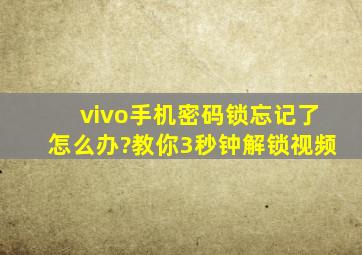 vivo手机密码锁忘记了怎么办?教你3秒钟解锁视频